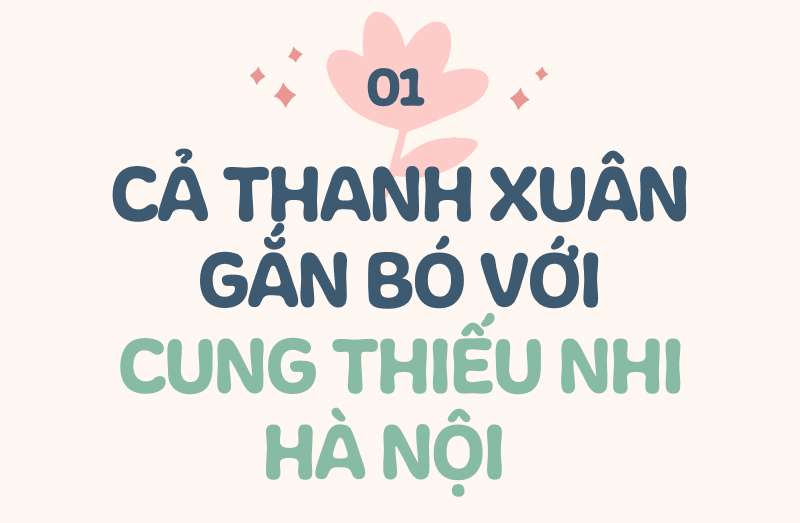 01

CẢ THANH XUÂN GẮN BÓ VỚI CUNG THIẾU NHI HÀ NỘI